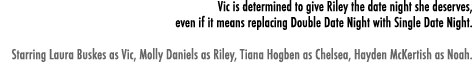 Vic is determined to give Riley the date night she deserves, even if it means replacing Double Date Night with Single Date Night.

Starring Laura Buskes as Vic, Molly Daniels as Riley, Tiana Hogben as Chelsea, Hayden McKertish as Noah.